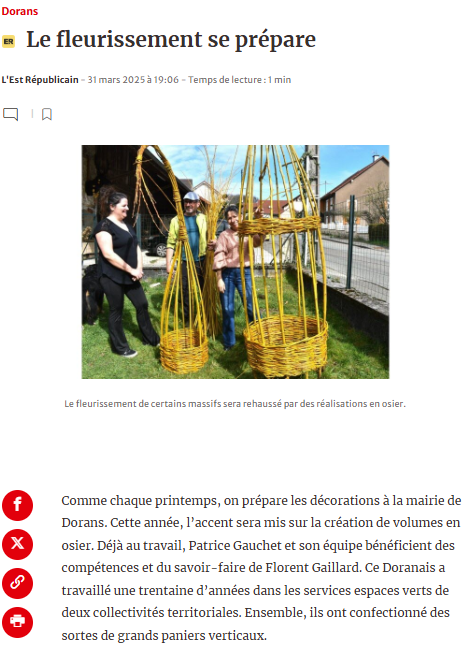 Dorans

ER Le fleurissement se prépare

L'Est Républicain - 31 mars 2025 à 19:06 - Temps de lecture : 1 min

Le fleurissement de certains massifs sera rehaussé par des réalisations en osier.

Comme chaque printemps, on prépare les décorations à la mairie de Dorans. Cette année, l'accent sera mis sur la création de volumes en osier. Déjà au travail, Patrice Gauchet et son équipe bénéficient des compétences et du savoir-faire de Florent Gaillard. Ce Doranais a travaillé une trentaine d'années dans les services espaces verts de deux collectivités territoriales. Ensemble, ils ont confectionné des sortes de grands paniers verticaux.